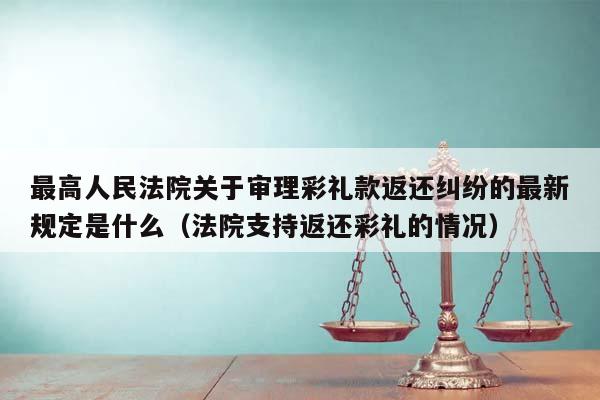 最高人民法院关于审理彩礼款返还纠纷的最新规定是什么（法院支持返还彩礼的情况）